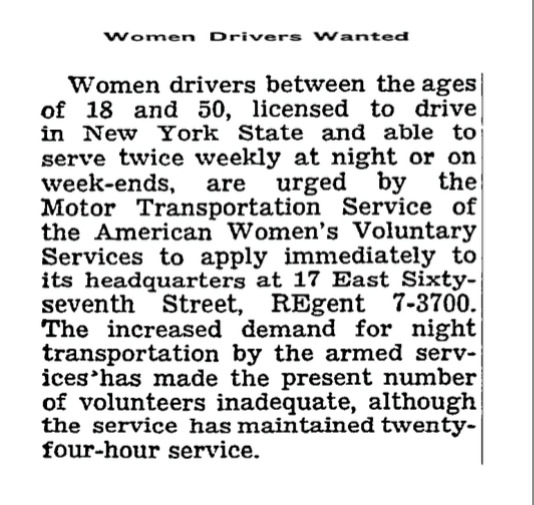 Women Drivers Wanted

Women drivers between the ages of 18 and 50, licensed to drive in New York State and able to serve twice weekly at night or on week-ends, are urged by the Motor Transportation Service of the American Women's Voluntary Services to apply immediately to its headquarters at 17 East Sixty-seventh Street, REgent 7-3700. The increased demand for night transportation by the armed services'has made the present number of volunteers inadequate, although the service has maintained twenty-four-hour service.